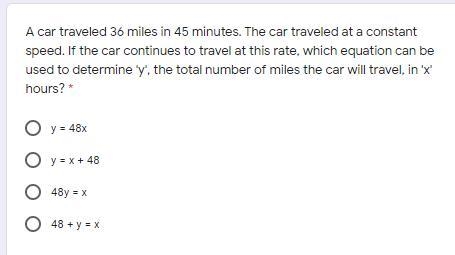 A car traveled 36 miles in 45 minutes. The car traveled at a constant speed. If the car continues to travel at this rate, which equation can be used to determine 'y', the total number of miles the car will travel, in 'x' hours? *

$y = 48x$

$y = x + 48$

$48y = x$

$48 + y = x$